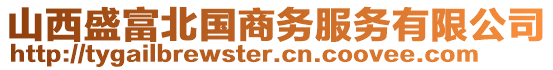 山西盛富北国商务服务有限公司
http://tygailbrewster.cn.coovee.com